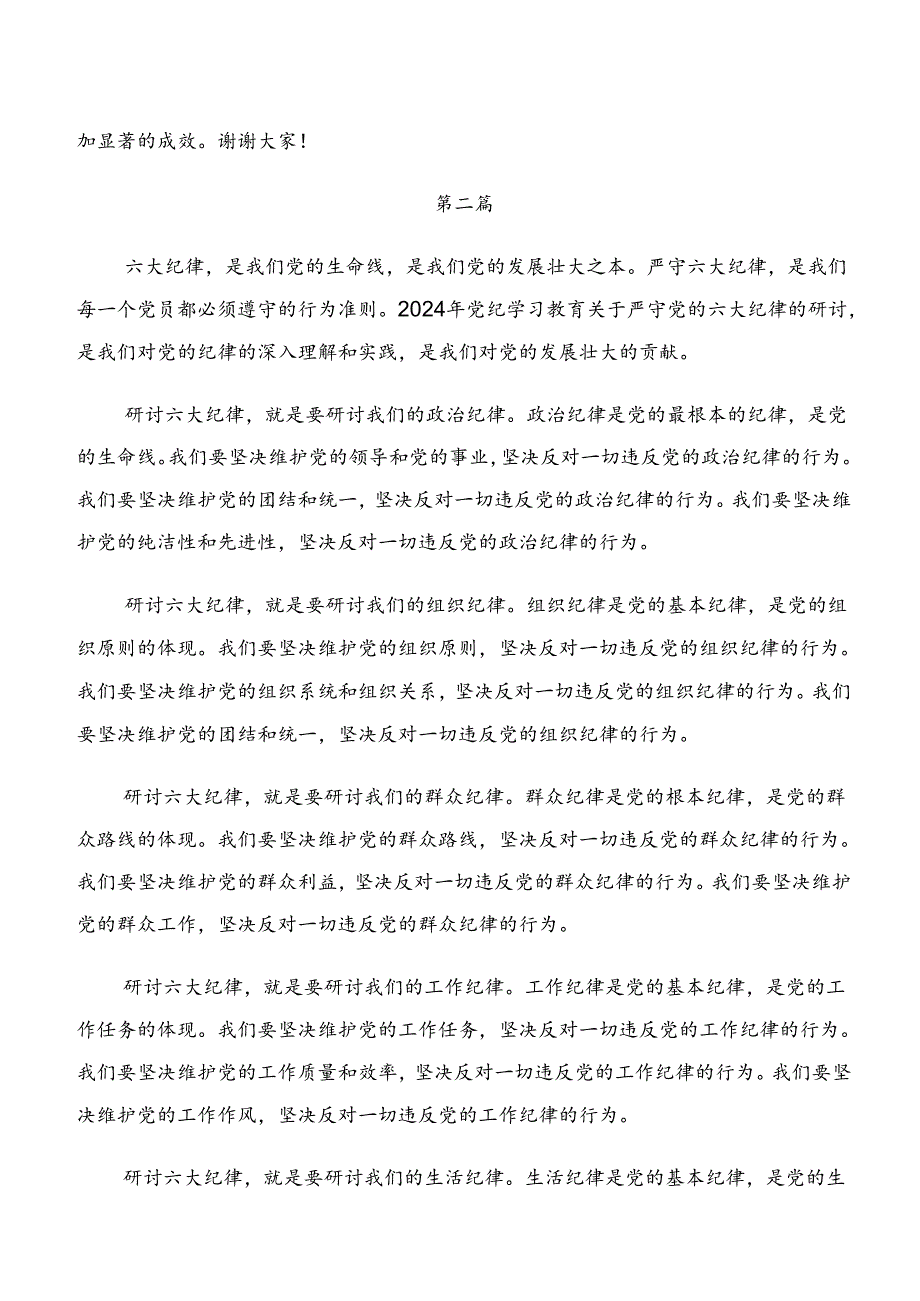 加显著的成效。谢谢大家！

第二篇

六大纪律，是我们党的生命线，是我们党的发展壮大之本。严守六大纪律，是我们每一个党员都必须遵守的行为准则。2024年党纪学习教育关于严守党的六大纪律的研讨，是我们对党的纪律的深入理解和实践，是我们对党的发展壮大的贡献。

研讨六大纪律，就是要研讨我们的政治纪律。政治纪律是党的最根本的纪律，是党的生命线。我们要坚决维护党的领导和党的事业，坚决反对一切违反党的政治纪律的行为。我们要坚决维护党的团结和统一，坚决反对一切违反党的政治纪律的行为。我们要坚决维护党的纯洁性和先进性，坚决反对一切违反党的政治纪律的行为。

研讨六大纪律，就是要研讨我们的组织纪律。组织纪律是党的基本纪律，是党的组织原则的体现。我们要坚决维护党的组织原则，坚决反对一切违反党的组织纪律的行为。我们要坚决维护党的组织系统和组织关系，坚决反对一切违反党的组织纪律的行为。我们要坚决维护党的团结和统一，坚决反对一切违反党的组织纪律的行为。

研讨六大纪律，就是要研讨我们的群众纪律。群众纪律是党的根本纪律，是党的群众路线的体现。我们要坚决维护党的群众路线，坚决反对一切违反党的群众纪律的行为。我们要坚决维护党的群众利益，坚决反对一切违反党的群众纪律的行为。我们要坚决维护党的群众工作，坚决反对一切违反党的群众纪律的行为。

研讨六大纪律，就是要研讨我们的工作纪律。工作纪律是党的基本纪律，是党的工作任务的体现。我们要坚决维护党的工作任务，坚决反对一切违反党的工作纪律的行为。我们要坚决维护党的工作质量和效率，坚决反对一切违反党的工作纪律的行为。我们要坚决维护党的工作作风，坚决反对一切违反党的工作纪律的行为。

研讨六大纪律，就是要研讨我们的生活纪律。生活纪律是党的基本纪律，是党的生